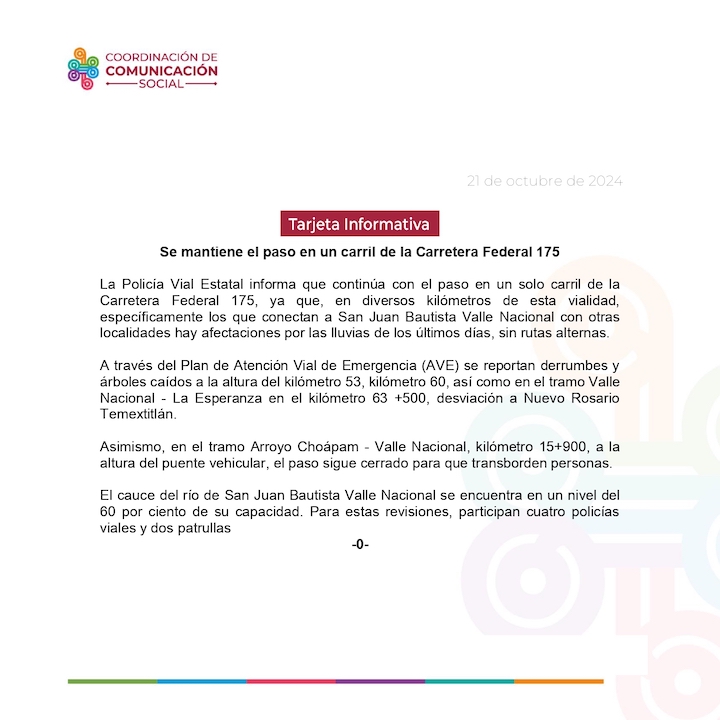 COORDINACIÓN DE
COMUNICACIÓN
SOCIAL

21 de octubre de 2024

Tarjeta Informativa

Se mantiene el paso en un carril de la Carretera Federal 175

La Policía Vial Estatal informa que continúa con el paso en un solo carril de la Carretera Federal 175, ya que, en diversos kilómetros de esta vialidad, específicamente los que conectan a San Juan Bautista Valle Nacional con otras localidades hay afectaciones por las lluvias de los últimos días, sin rutas alternas.

A través del Plan de Atención Vial de Emergencia (AVE) se reportan derrumbes y árboles caídos a la altura del kilómetro 53, kilómetro 60, así como en el tramo Valle Nacional - La Esperanza en el kilómetro 63 +500, desviación a Nuevo Rosario Temextitlán.

Asimismo, en el tramo Arroyo Choápam - Valle Nacional, kilómetro 15+900, a la altura del puente vehicular, el paso sigue cerrado para que transborden personas.

El cauce del río de San Juan Bautista Valle Nacional se encuentra en un nivel del 60 por ciento de su capacidad. Para estas revisiones, participan cuatro policías viales y dos patrullas

-0-